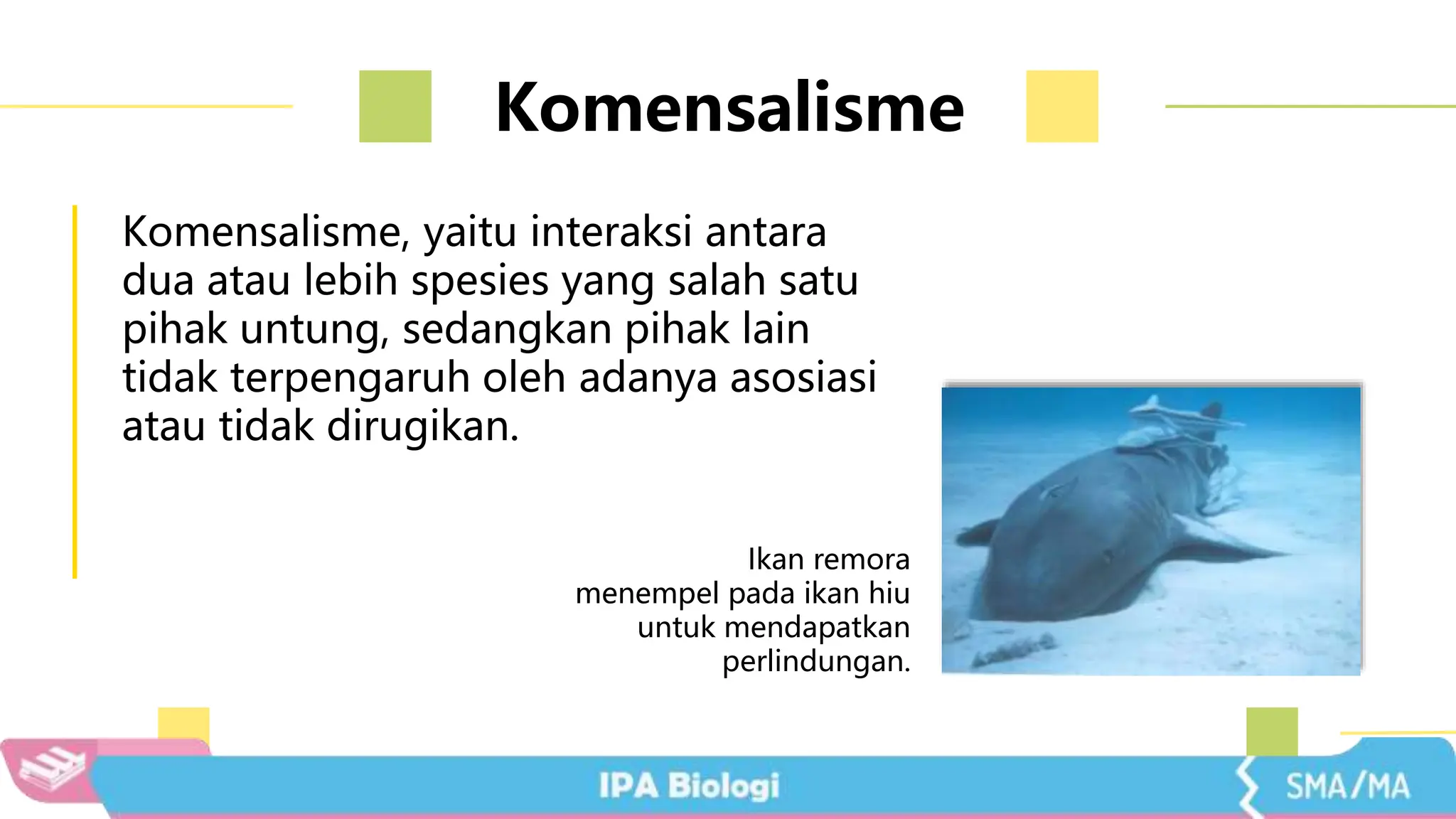 Komensalisme

Komensalisme, yaitu interaksi antara dua atau lebih spesies yang salah satu pihak untung, sedangkan pihak lain tidak terpengaruh oleh adanya asosiasi atau tidak dirugikan.

Ikan remora menempel pada ikan hiu untuk mendapatkan perlindungan.

IPA Biologi

SMA/MA